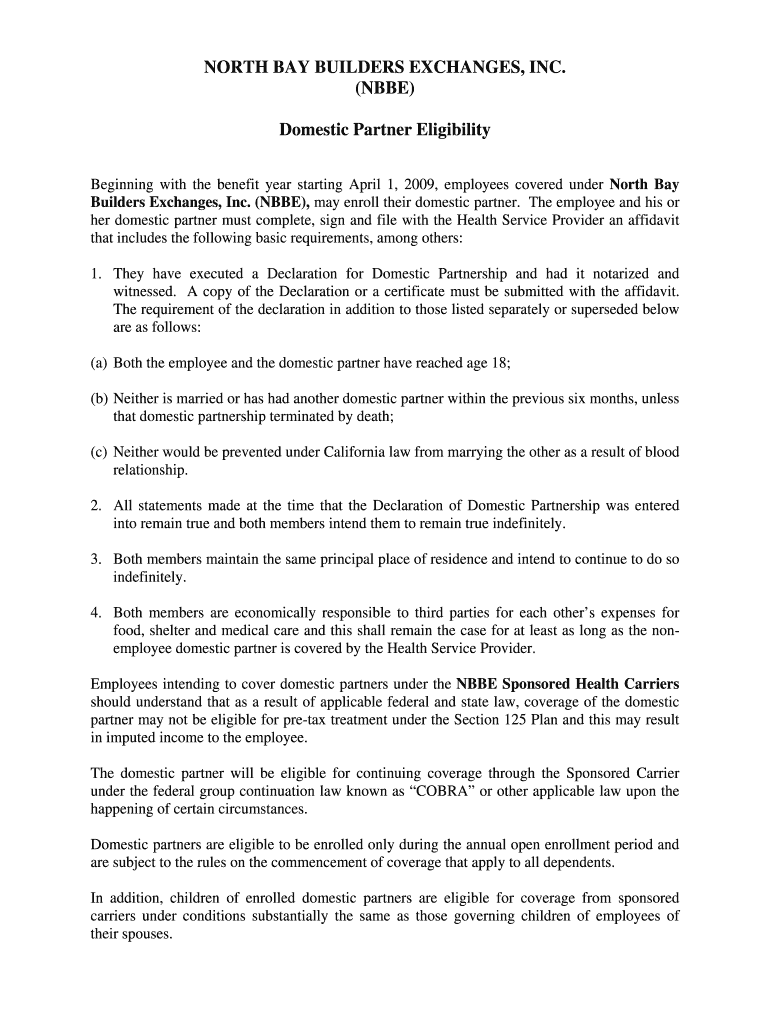 NORTH BAY BUILDERS EXCHANGES, INC.
(NBBE)

Domestic Partner Eligibility

Beginning with the benefit year starting April 1, 2009, employees covered under North Bay Builders Exchanges, Inc. (NBBE), may enroll their domestic partner. The employee and his or her domestic partner must complete, sign and file with the Health Service Provider an affidavit that includes the following basic requirements, among others:

1. They have executed a Declaration for Domestic Partnership and had it notarized and witnessed. A copy of the Declaration or a certificate must be submitted with the affidavit. The requirement of the declaration in addition to those listed separately or superseded below are as follows:

(a) Both the employee and the domestic partner have reached age 18;

(b) Neither is married or has had another domestic partner within the previous six months, unless that domestic partnership terminated by death;

(c) Neither would be prevented under California law from marrying the other as a result of blood relationship.

2. All statements made at the time that the Declaration of Domestic Partnership was entered into remain true and both members intend them to remain true indefinitely.

3. Both members maintain the same principal place of residence and intend to continue to do so indefinitely.

4. Both members are economically responsible to third parties for each other's expenses for food, shelter and medical care and this shall remain the case for at least as long as the non-employee domestic partner is covered by the Health Service Provider.

Employees intending to cover domestic partners under the NBBE Sponsored Health Carriers should understand that as a result of applicable federal and state law, coverage of the domestic partner may not be eligible for pre-tax treatment under the Section 125 Plan and this may result in imputed income to the employee.

The domestic partner will be eligible for continuing coverage through the Sponsored Carrier under the federal group continuation law known as "COBRA" or other applicable law upon the happening of certain circumstances.

Domestic partners are eligible to be enrolled only during the annual open enrollment period and are subject to the rules on the commencement of coverage that apply to all dependents.

In addition, children of enrolled domestic partners are eligible for coverage from sponsored carriers under conditions substantially the same as those governing children of employees of their spouses.